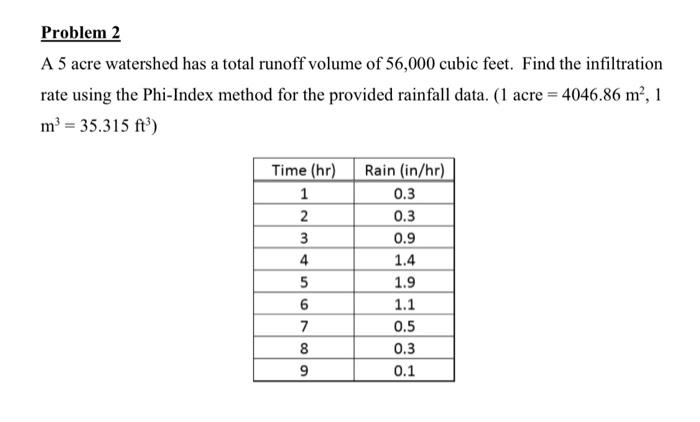 Problem 2

A 5 acre watershed has a total runoff volume of 56,000 cubic feet. Find the infiltration rate using the Phi-Index method for the provided rainfall data. (1 acre = 4046.86 $m^2$, 1 $m^3$ = 35.315 $ft^3$)

| Time (hr) | Rain (in/hr) |
|---|---|
| 1 | 0.3 |
| 2 | 0.3 |
| 3 | 0.9 |
| 4 | 1.4 |
| 5 | 1.9 |
| 6 | 1.1 |
| 7 | 0.5 |
| 8 | 0.3 |
| 9 | 0.1 |